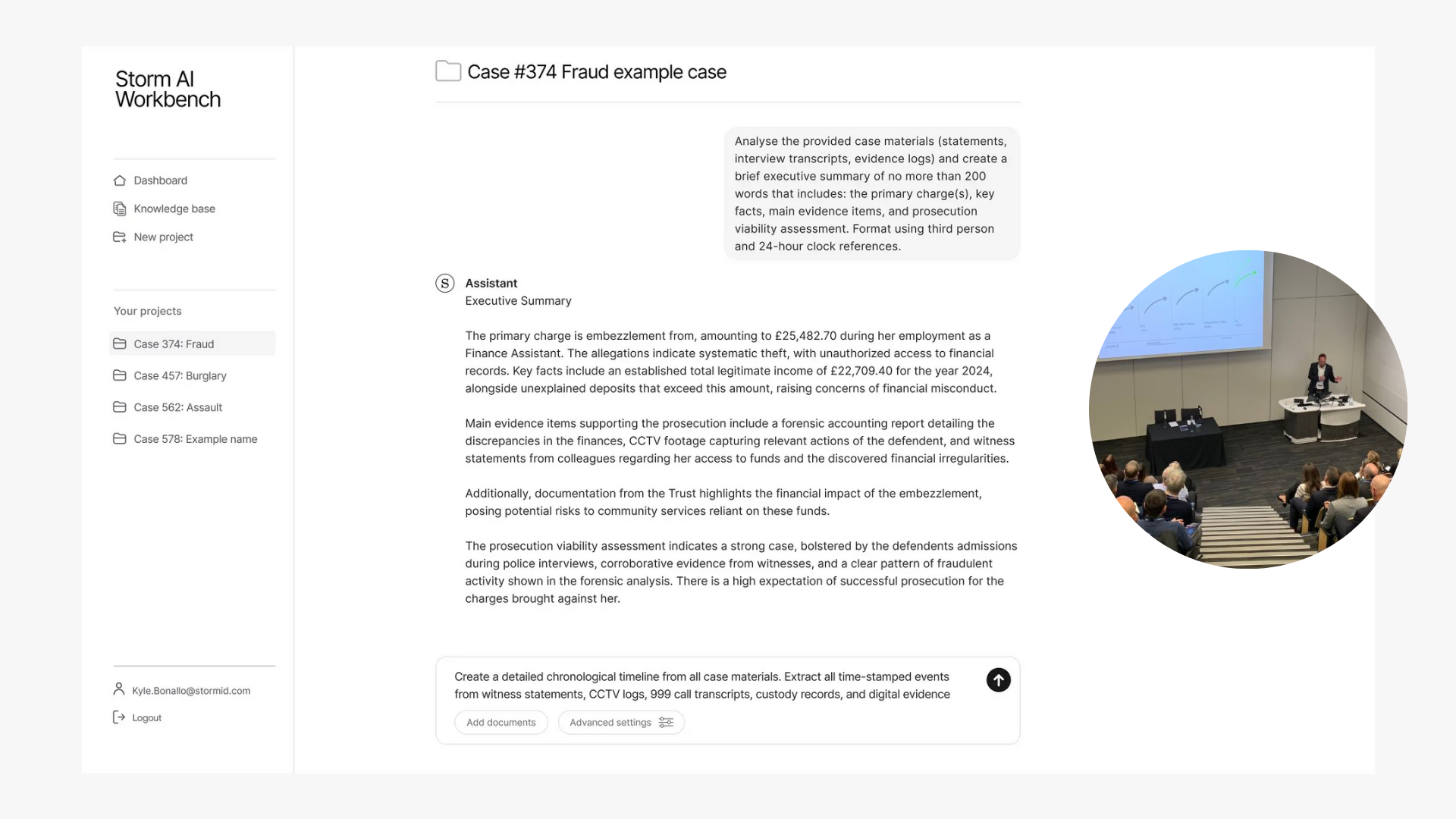 Storm AI Workbench

Dashboard
Knowledge base
New project

Your projects
Case 374: Fraud
Case 457: Burglary
Case 562: Assault
Case 578: Example name

Kyle.Bonallo@stormid.com
Logout

Case #374 Fraud example case

Analyse the provided case materials (statements, interview transcripts, evidence logs) and create a brief executive summary of no more than 200 words that includes: the primary charge(s), key facts, main evidence items, and prosecution viability assessment. Format using third person and 24-hour clock references.

S Assistant
Executive Summary

The primary charge is embezzlement from, amounting to £25,482.70 during her employment as a Finance Assistant. The allegations indicate systematic theft, with unauthorized access to financial records. Key facts include an established total legitimate income of £22,709.40 for the year 2024, alongside unexplained deposits that exceed this amount, raising concerns of financial misconduct.

Main evidence items supporting the prosecution include a forensic accounting report detailing the discrepancies in the finances, CCTV footage capturing relevant actions of the defendent, and witness statements from colleagues regarding her access to funds and the discovered financial irregularities.

Additionally, documentation from the Trust highlights the financial impact of the embezzlement, posing potential risks to community services reliant on these funds.

The prosecution viability assessment indicates a strong case, bolstered by the defendents admissions during police interviews, corroborative evidence from witnesses, and a clear pattern of fraudulent activity shown in the forensic analysis. There is a high expectation of successful prosecution for the charges brought against her.

Create a detailed chronological timeline from all case materials. Extract all time-stamped events from witness statements, CCTV logs, 999 call transcripts, custody records, and digital evidence

Add documents
Advanced settings